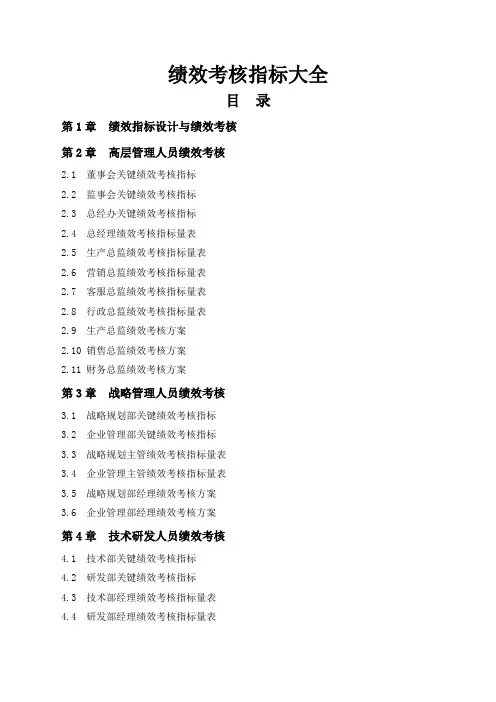 绩效考核指标大全

目 录

第 1 章 绩效指标设计与绩效考核

第 2 章 高层管理人员绩效考核

2.1 董事会关键绩效考核指标

2.2 监事会关键绩效考核指标

2.3 总经办关键绩效考核指标

2.4 总经理绩效考核指标量表

2.5 生产总监绩效考核指标量表

2.6 营销总监绩效考核指标量表

2.7 客服总监绩效考核指标量表

2.8 行政总监绩效考核指标量表

2.9 生产总监绩效考核方案

2.10 销售总监绩效考核方案

2.11 财务总监绩效考核方案

第 3 章 战略管理人员绩效考核

3.1 战略规划部关键绩效考核指标

3.2 企业管理部关键绩效考核指标

3.3 战略规划主管绩效考核指标量表

3.4 企业管理主管绩效考核指标量表

3.5 战略规划部经理绩效考核方案

3.6 企业管理部经理绩效考核方案

第 4 章 技术研发人员绩效考核

4.1 技术部关键绩效考核指标

4.2 研发部关键绩效考核指标

4.3 技术部经理绩效考核指标量表

4.4 研发部经理绩效考核指标量表